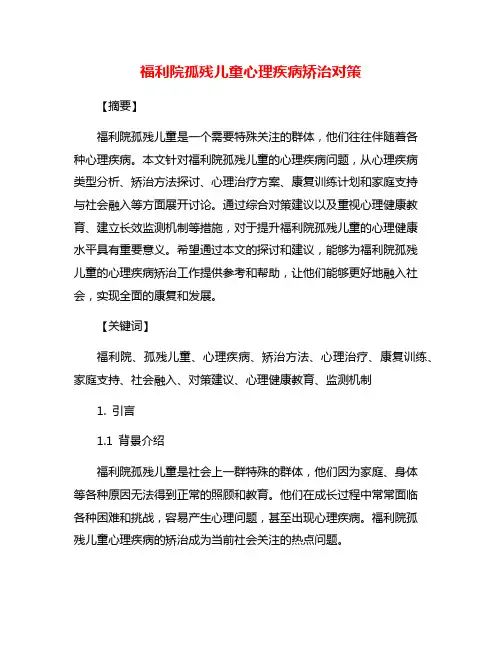 福利院孤残儿童心理疾病矫治对策

【摘要】

福利院孤残儿童是一个需要特殊关注的群体，他们往往伴随着各种心理疾病。本文针对福利院孤残儿童的心理疾病问题，从心理疾病类型分析、矫治方法探讨、心理治疗方案、康复训练计划和家庭支持与社会融入等方面展开讨论。通过综合对策建议以及重视心理健康教育、建立长效监测机制等措施，对于提升福利院孤残儿童的心理健康水平具有重要意义。希望通过本文的探讨和建议，能够为福利院孤残儿童的心理疾病矫治工作提供参考和帮助，让他们能够更好地融入社会，实现全面的康复和发展。

【关键词】

福利院、孤残儿童、心理疾病、矫治方法、心理治疗、康复训练、家庭支持、社会融入、对策建议、心理健康教育、监测机制

1. 引言

1.1 背景介绍

福利院孤残儿童是社会上一群特殊的群体，他们因为家庭、身体等各种原因无法得到正常的照顾和教育。他们在成长过程中常常面临各种困难和挑战，容易产生心理问题，甚至出现心理疾病。福利院孤残儿童心理疾病的矫治成为当前社会关注的热点问题。